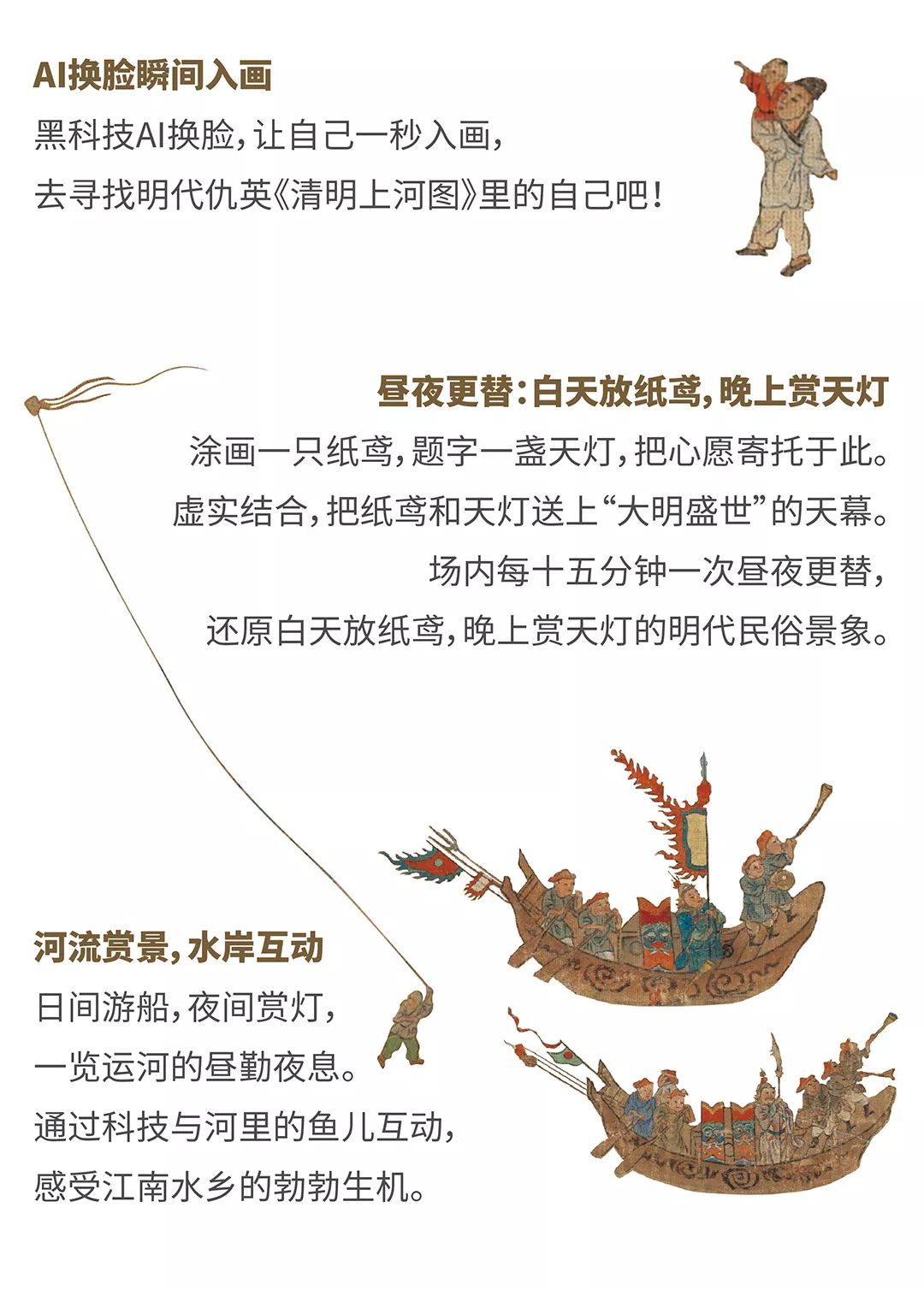 AI换脸瞬间入画
黑科技AI换脸，让自己一秒入画，
去寻找明代仇英《清明上河图》里的自己吧！

昼夜更替：白天放纸鸢，晚上赏天灯
涂画一只纸鸢，题字一盏天灯，把心愿寄托于此。
虚实结合，把纸鸢和天灯送上“大明盛世”的天幕。
场内每十五分钟一次昼夜更替，
还原白天放纸鸢，晚上赏天灯的明代民俗景象。

河流赏景，水岸互动
日间游船，夜间赏灯，
一览运河的昼勤夜息。
通过科技与河里的鱼儿互动，
感受江南水乡的勃勃生机。